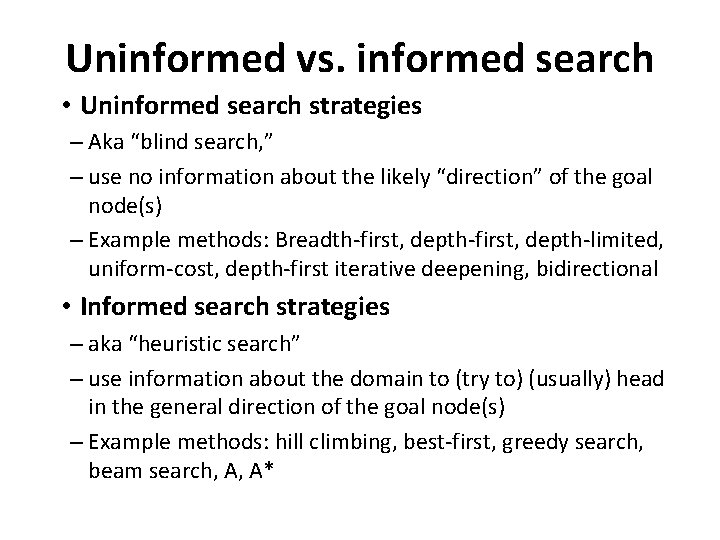 Uninformed vs. informed search

• Uninformed search strategies

– Aka "blind search,"

– use no information about the likely "direction" of the goal node(s)

– Example methods: Breadth-first, depth-first, depth-limited, uniform-cost, depth-first iterative deepening, bidirectional

• Informed search strategies

– aka "heuristic search"

– use information about the domain to (try to) (usually) head in the general direction of the goal node(s)

– Example methods: hill climbing, best-first, greedy search, beam search, A, A*